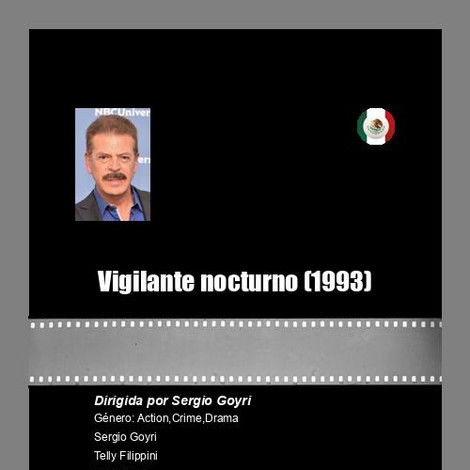 NBCUniver

Vigilante nocturno (1993)

Dirigida por Sergio Goyri

Género: Action,Crime,Drama

Sergio Goyri

Telly Filippini